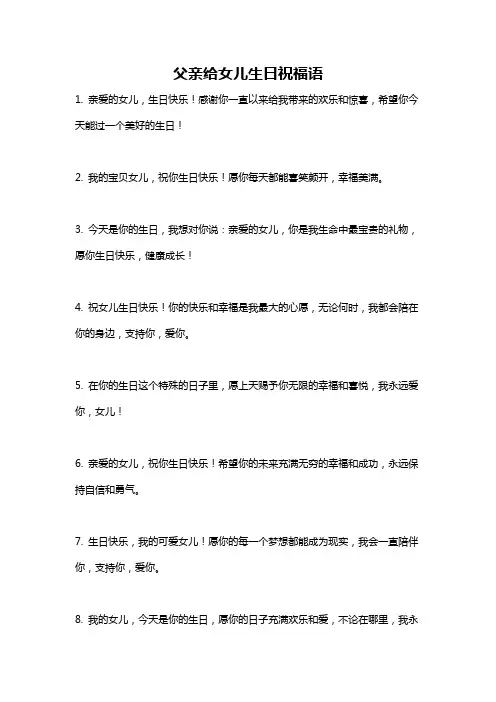 父亲给女儿生日祝福语

1. 亲爱的女儿，生日快乐！感谢你一直以来给我带来的欢乐和惊喜，希望你今天能过一个美好的生日！

2. 我的宝贝女儿，祝你生日快乐！愿你每天都能喜笑颜开，幸福美满。

3. 今天是你的生日，我想对你说：亲爱的女儿，你是我生命中最宝贵的礼物，愿你生日快乐，健康成长！

4. 祝女儿生日快乐！你的快乐和幸福是我最大的心愿，无论何时，我都会陪在你的身边，支持你，爱你。

5. 在你的生日这个特殊的日子里，愿上天赐予你无限的幸福和喜悦，我永远爱你，女儿！

6. 亲爱的女儿，祝你生日快乐！希望你的未来充满无穷的幸福和成功，永远保持自信和勇气。

7. 生日快乐，我的可爱女儿！愿你的每一个梦想都能成为现实，我会一直陪伴你，支持你，爱你。

8. 我的女儿，今天是你的生日，愿你的日子充满欢乐和爱，不论在哪里，我永